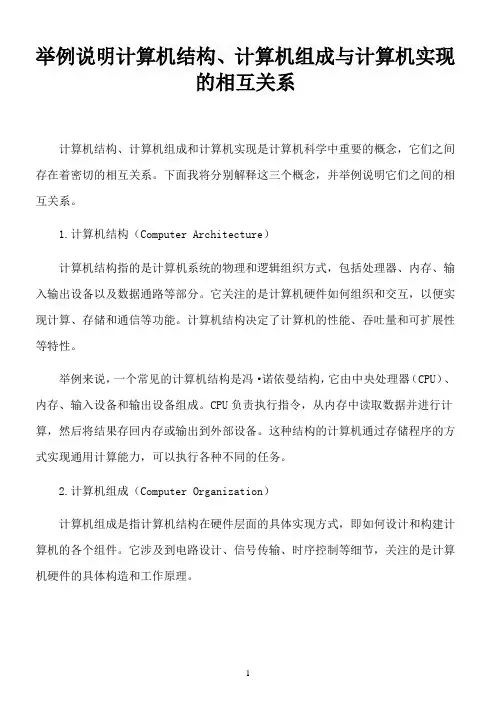 举例说明计算机结构、计算机组成与计算机实现的相互关系

计算机结构、计算机组成和计算机实现是计算机科学中重要的概念，它们之间存在着密切的相互关系。下面我将分别解释这三个概念，并举例说明它们之间的相互关系。

1.计算机结构（Computer Architecture）

计算机结构指的是计算机系统的物理和逻辑组织方式，包括处理器、内存、输入输出设备以及数据通路等部分。它关注的是计算机硬件如何组织和交互，以便实现计算、存储和通信等功能。计算机结构决定了计算机的性能、吞吐量和可扩展性等特性。

举例来说，一个常见的计算机结构是冯·诺依曼结构，它由中央处理器（CPU）、内存、输入设备和输出设备组成。CPU负责执行指令，从内存中读取数据并进行计算，然后将结果存回内存或输出到外部设备。这种结构的计算机通过存储程序的方式实现通用计算能力，可以执行各种不同的任务。

2.计算机组成（Computer Organization）

计算机组成是指计算机结构在硬件层面的具体实现方式，即如何设计和构建计算机的各个组件。它涉及到电路设计、信号传输、时序控制等细节，关注的是计算机硬件的具体构造和工作原理。

1